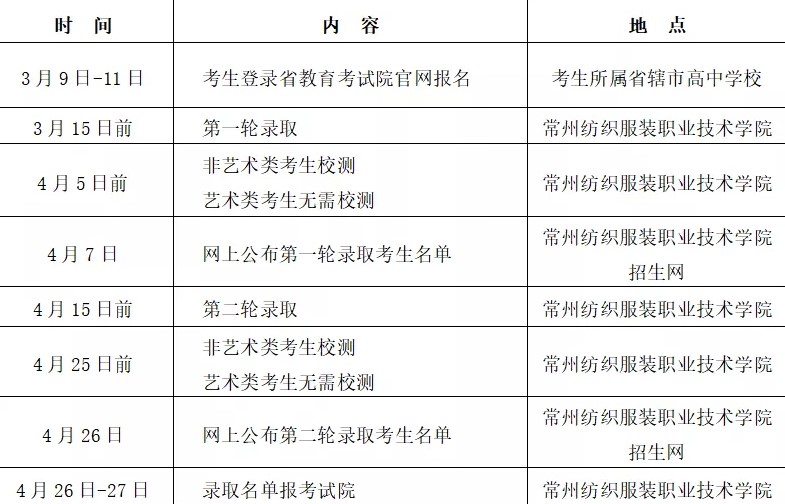 | 时　间 | 内　容 | 地　点 |
|---|---|---|
| 3月9日-11日 | 考生登录省教育考试院官网报名 | 考生所属省辖市高中学校 |
| 3月15日前 | 第一轮录取 | 常州纺织服装职业技术学院 |
| 4月5日前 | 非艺术类考生校测 艺术类考生无需校测 | 常州纺织服装职业技术学院 |
| 4月7日 | 网上公布第一轮录取考生名单 | 常州纺织服装职业技术学院招生网 |
| 4月15日前 | 第二轮录取 | 常州纺织服装职业技术学院 |
| 4月25日前 | 非艺术类考生校测 艺术类考生无需校测 | 常州纺织服装职业技术学院 |
| 4月26日 | 网上公布第二轮录取考生名单 | 常州纺织服装职业技术学院招生网 |
| 4月26日-27日 | 录取名单报考试院 | 常州纺织服装职业技术学院 |